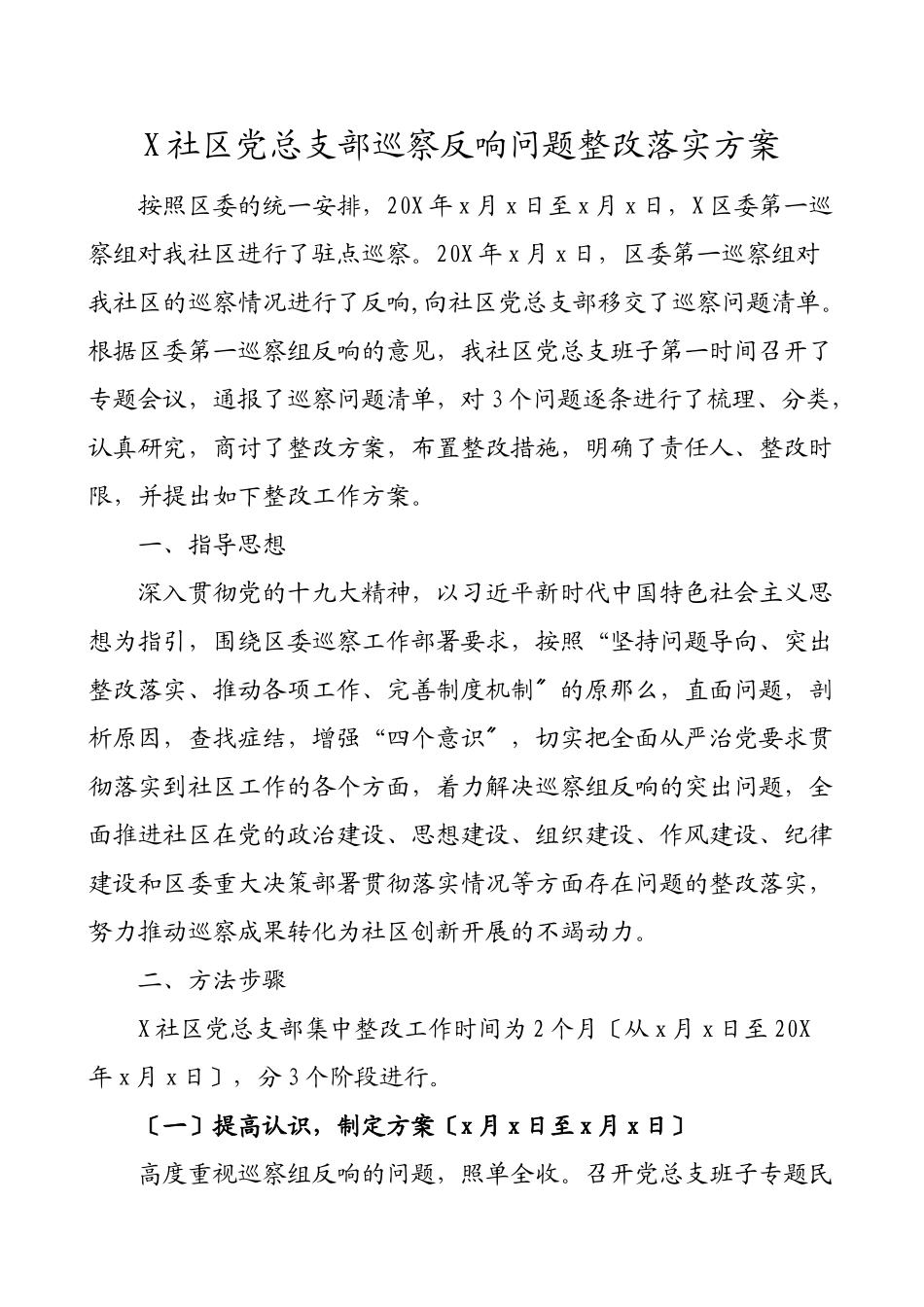 X社区党总支部巡察反响问题整改落实方案

按照区委的统一安排，20X年x月x日至x月x日，X区委第一巡察组对我社区进行了驻点巡察。20X年x月x日，区委第一巡察组对我社区的巡察情况进行了反响,向社区党总支部移交了巡察问题清单。根据区委第一巡察组反响的意见，我社区党总支班子第一时间召开了专题会议，通报了巡察问题清单，对3个问题逐条进行了梳理、分类，认真研究，商讨了整改方案，布置整改措施，明确了责任人、整改时限，并提出如下整改工作方案。

一、指导思想

深入贯彻党的十九大精神，以习近平新时代中国特色社会主义思想为指引，围绕区委巡察工作部署要求，按照“坚持问题导向、突出整改落实、推动各项工作、完善制度机制〞的原那么，直面问题，剖析原因，查找症结，增强“四个意识〞，切实把全面从严治党要求贯彻落实到社区工作的各个方面，着力解决巡察组反响的突出问题，全面推进社区在党的政治建设、思想建设、组织建设、作风建设、纪律建设和区委重大决策部署贯彻落实情况等方面存在问题的整改落实，努力推动巡察成果转化为社区创新开展的不竭动力。

二、方法步骤

X社区党总支部集中整改工作时间为2个月〔从x月x日至20X年x月x日〕，分3个阶段进行。

〔一〕提高认识，制定方案〔x月x日至x月x日〕

高度重视巡察组反响的问题，照单全收。召开党总支班子专题民